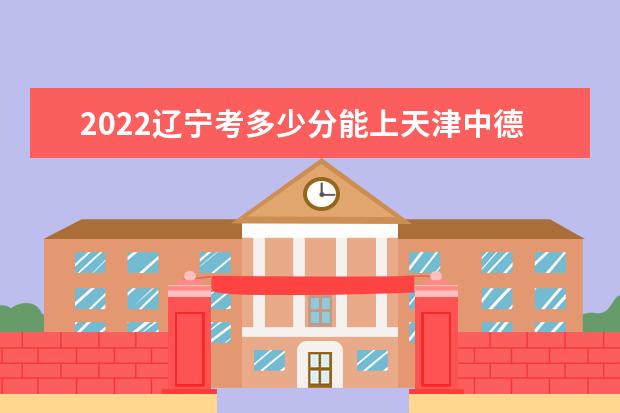 2022辽宁考多少分能上天津中德